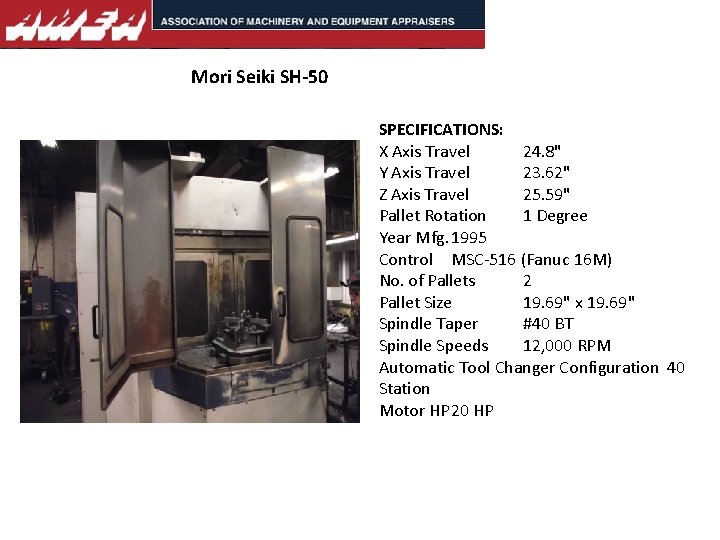 AMEA ASSOCIATION OF MACHINERY AND EQUIPMENT APPRAISERS

Mori Seiki SH-50

SPECIFICATIONS:
X Axis Travel 24.8"
Y Axis Travel 23.62"
Z Axis Travel 25.59"
Pallet Rotation 1 Degree
Year Mfg. 1995
Control MSC-516 (Fanuc 16M)
No. of Pallets 2
Pallet Size 19.69" x 19.69"
Spindle Taper #40 BT
Spindle Speeds 12,000 RPM
Automatic Tool Changer Configuration 40 Station
Motor HP 20 HP